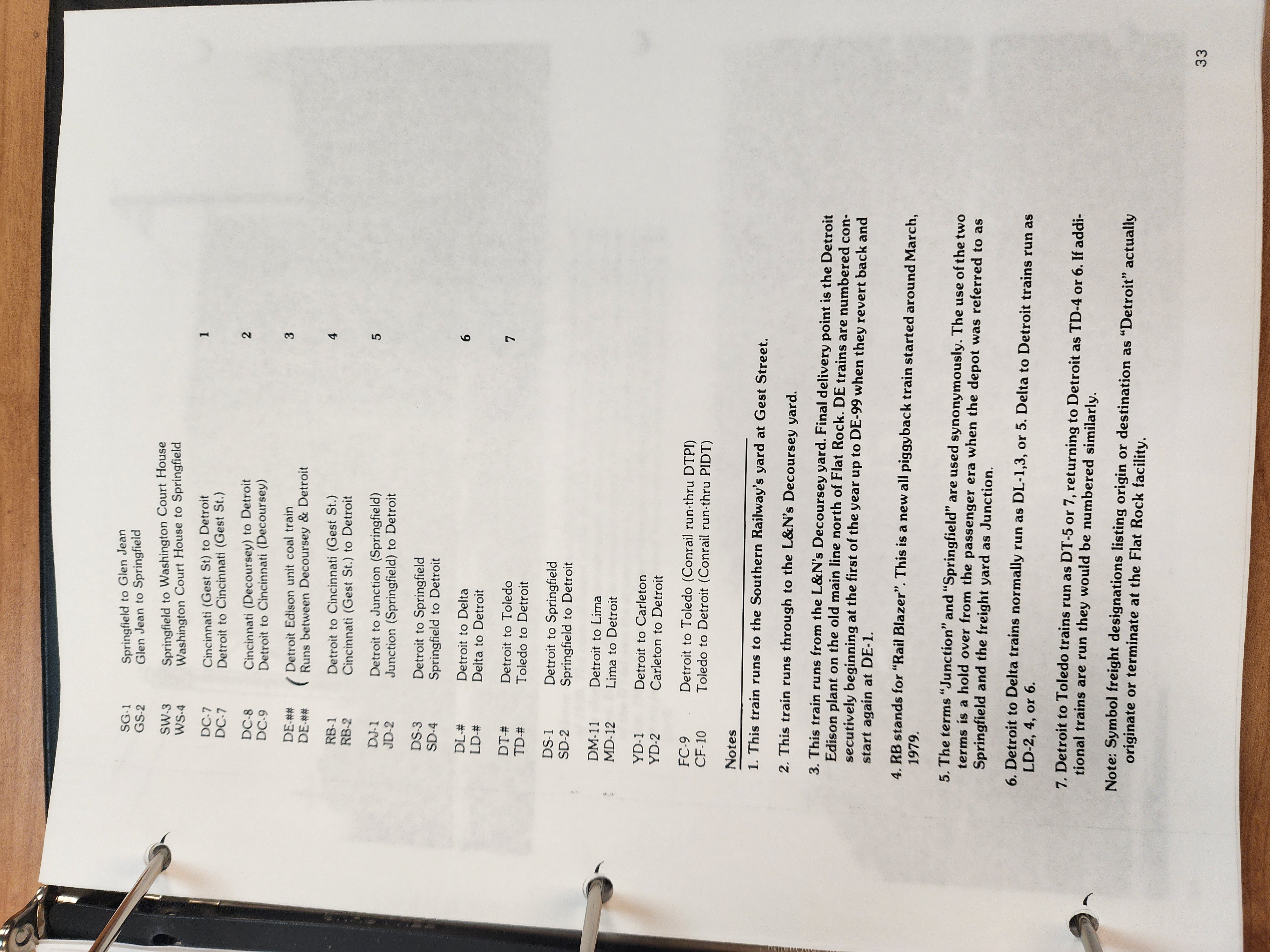 SG-1 Springfield to Glen Jean
GS-2 Glen Jean to Springfield

SW-3 Springfield to Washington Court House
WS-4 Washington Court House to Springfield

DC-7 Cincinnati (Gest St) to Detroit 1
DC-7 Detroit to Cincinnati (Gest St.)

DC-8 Cincinnati (Decoursey) to Detroit 2
DC-9 Detroit to Cincinnati (Decoursey)

DE-## Detroit Edison unit coal train 3
DE-## Runs between Decoursey & Detroit

RB-1 Detroit to Cincinnati (Gest St.) 4
RB-2 Cincinnati (Gest St.) to Detroit

DJ-1 Detroit to Junction (Springfield) 5
JD-2 Junction (Springfield) to Detroit

DS-3 Detroit to Springfield
SD-4 Springfield to Detroit

DL-# Detroit to Delta 6
LD-# Delta to Detroit

DT-# Detroit to Toledo 7
TD-# Toledo to Detroit

DS-1 Detroit to Springfield
SD-2 Springfield to Detroit

DM-11 Detroit to Lima
MD-12 Lima to Detroit

YD-1 Detroit to Carleton
YD-2 Carleton to Detroit

FC-9 Detroit to Toledo (Conrail run-thru DTPI)
CF-10 Toledo to Detroit (Conrail run-thru PIDT)

Notes

1. This train runs to the Southern Railway's yard at Gest Street.

2. This train runs through to the L&N's Decoursey yard.

3. This train runs from the L&N's Decoursey yard. Final delivery point is the Detroit Edison plant on the old main line north of Flat Rock. DE trains are numbered consecutively beginning at the first of the year up to DE-99 when they revert back and start again at DE-1.

4. RB stands for "Rail Blazer". This is a new all piggyback train started around March, 1979.

5. The terms "Junction" and "Springfield" are used synonymously. The use of the two terms is a hold over from the passenger era when the depot was referred to as Springfield and the freight yard as Junction.

6. Detroit to Delta trains normally run as DL-1,3, or 5. Delta to Detroit trains run as LD-2, 4, or 6.

7. Detroit to Toledo trains run as DT-5 or 7, returning to Detroit as TD-4 or 6. If additional trains are run they would be numbered similarly.

Note: Symbol freight designations listing origin or destination as "Detroit" actually originate or terminate at the Flat Rock facility.

33